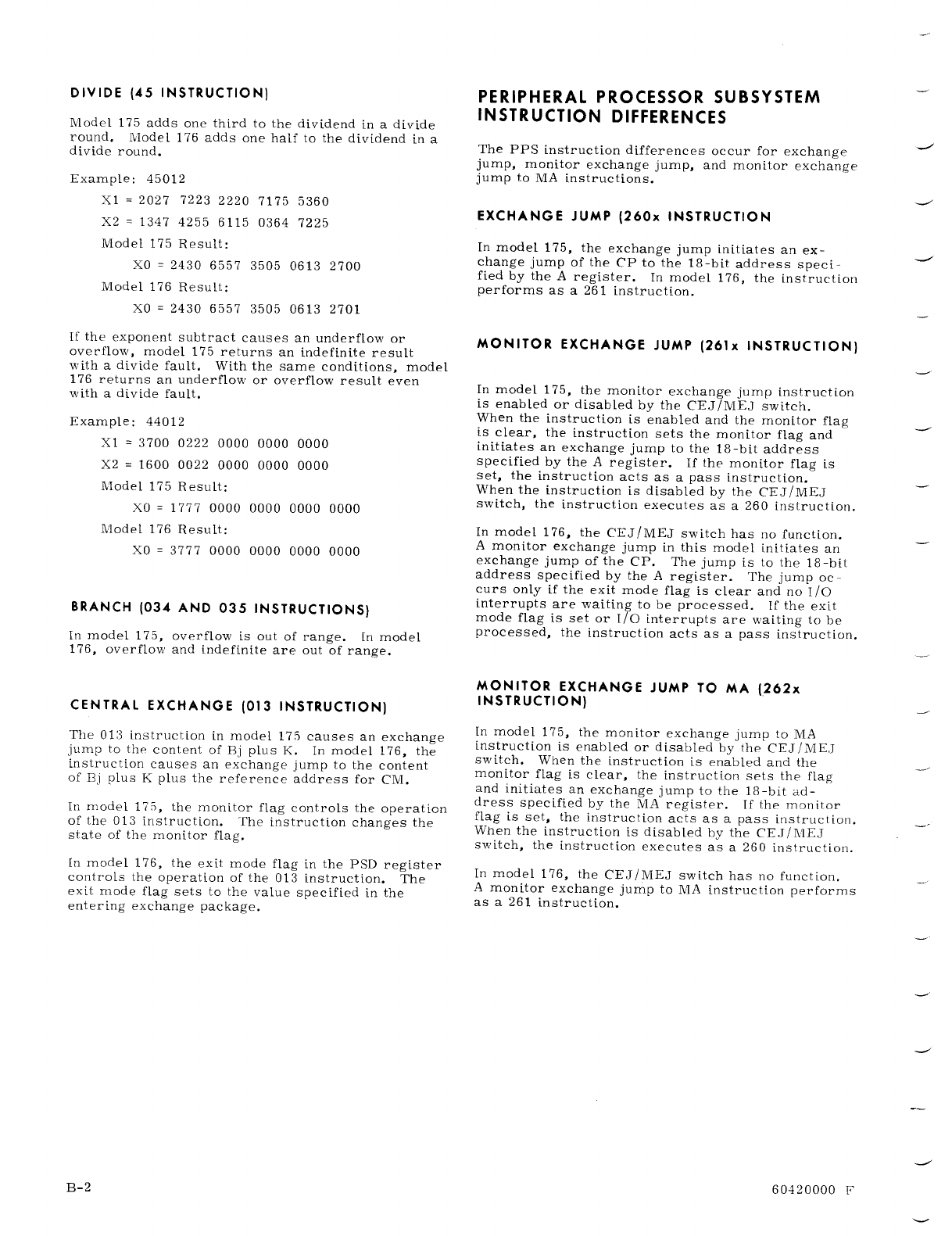 DIVIDE (45 INSTRUCTION)

Model 175 adds one third to the dividend in a divide round. Model 176 adds one half to the dividend in a divide round.

Example: 45012

X1 = 2027 7223 2220 7175 5360

X2 = 1347 4255 6115 0364 7225

Model 175 Result:

X0 = 2430 6557 3505 0613 2700

Model 176 Result:

X0 = 2430 6557 3505 0613 2701

If the exponent subtract causes an underflow or overflow, model 175 returns an indefinite result with a divide fault. With the same conditions, model 176 returns an underflow or overflow result even with a divide fault.

Example: 44012

X1 = 3700 0222 0000 0000 0000

X2 = 1600 0022 0000 0000 0000

Model 175 Result:

X0 = 1777 0000 0000 0000 0000

Model 176 Result:

X0 = 3777 0000 0000 0000 0000

BRANCH (034 AND 035 INSTRUCTIONS)

In model 175, overflow is out of range. In model 176, overflow and indefinite are out of range.

CENTRAL EXCHANGE (013 INSTRUCTION)

The 013 instruction in model 175 causes an exchange jump to the content of Bj plus K. In model 176, the instruction causes an exchange jump to the content of Bj plus K plus the reference address for CM.

In model 175, the monitor flag controls the operation of the 013 instruction. The instruction changes the state of the monitor flag.

In model 176, the exit mode flag in the PSD register controls the operation of the 013 instruction. The exit mode flag sets to the value specified in the entering exchange package.

PERIPHERAL PROCESSOR SUBSYSTEM INSTRUCTION DIFFERENCES

The PPS instruction differences occur for exchange jump, monitor exchange jump, and monitor exchange jump to MA instructions.

EXCHANGE JUMP (260x INSTRUCTION

In model 175, the exchange jump initiates an exchange jump of the CP to the 18-bit address specified by the A register. In model 176, the instruction performs as a 261 instruction.

MONITOR EXCHANGE JUMP (261x INSTRUCTION)

In model 175, the monitor exchange jump instruction is enabled or disabled by the CEJ/MEJ switch. When the instruction is enabled and the monitor flag is clear, the instruction sets the monitor flag and initiates an exchange jump to the 18-bit address specified by the A register. If the monitor flag is set, the instruction acts as a pass instruction. When the instruction is disabled by the CEJ/MEJ switch, the instruction executes as a 260 instruction.

In model 176, the CEJ/MEJ switch has no function. A monitor exchange jump in this model initiates an exchange jump of the CP. The jump is to the 18-bit address specified by the A register. The jump occurs only if the exit mode flag is clear and no I/O interrupts are waiting to be processed. If the exit mode flag is set or I/O interrupts are waiting to be processed, the instruction acts as a pass instruction.

MONITOR EXCHANGE JUMP TO MA (262x INSTRUCTION)

In model 175, the monitor exchange jump to MA instruction is enabled or disabled by the CEJ/MEJ switch. When the instruction is enabled and the monitor flag is clear, the instruction sets the flag and initiates an exchange jump to the 18-bit address specified by the MA register. If the monitor flag is set, the instruction acts as a pass instruction. When the instruction is disabled by the CEJ/MEJ switch, the instruction executes as a 260 instruction.

In model 176, the CEJ/MEJ switch has no function. A monitor exchange jump to MA instruction performs as a 261 instruction.

B-2

60420000 F